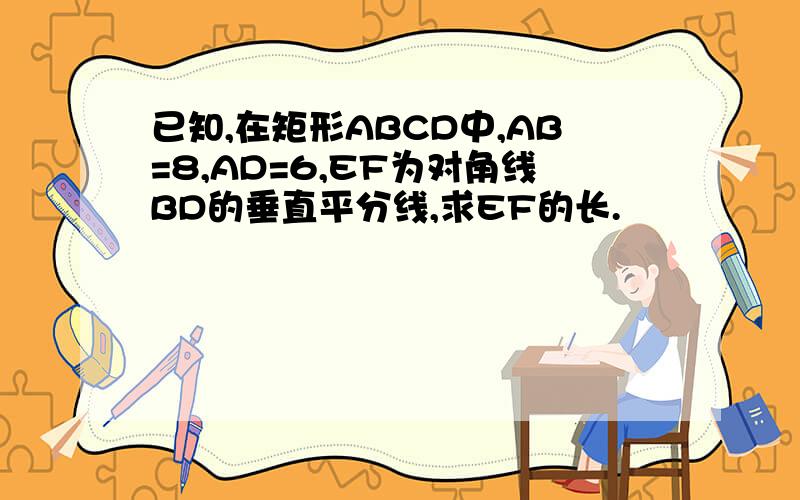 已知,在矩形ABCD中,AB=8,AD=6,EF为对角线BD的垂直平分线,求EF的长.